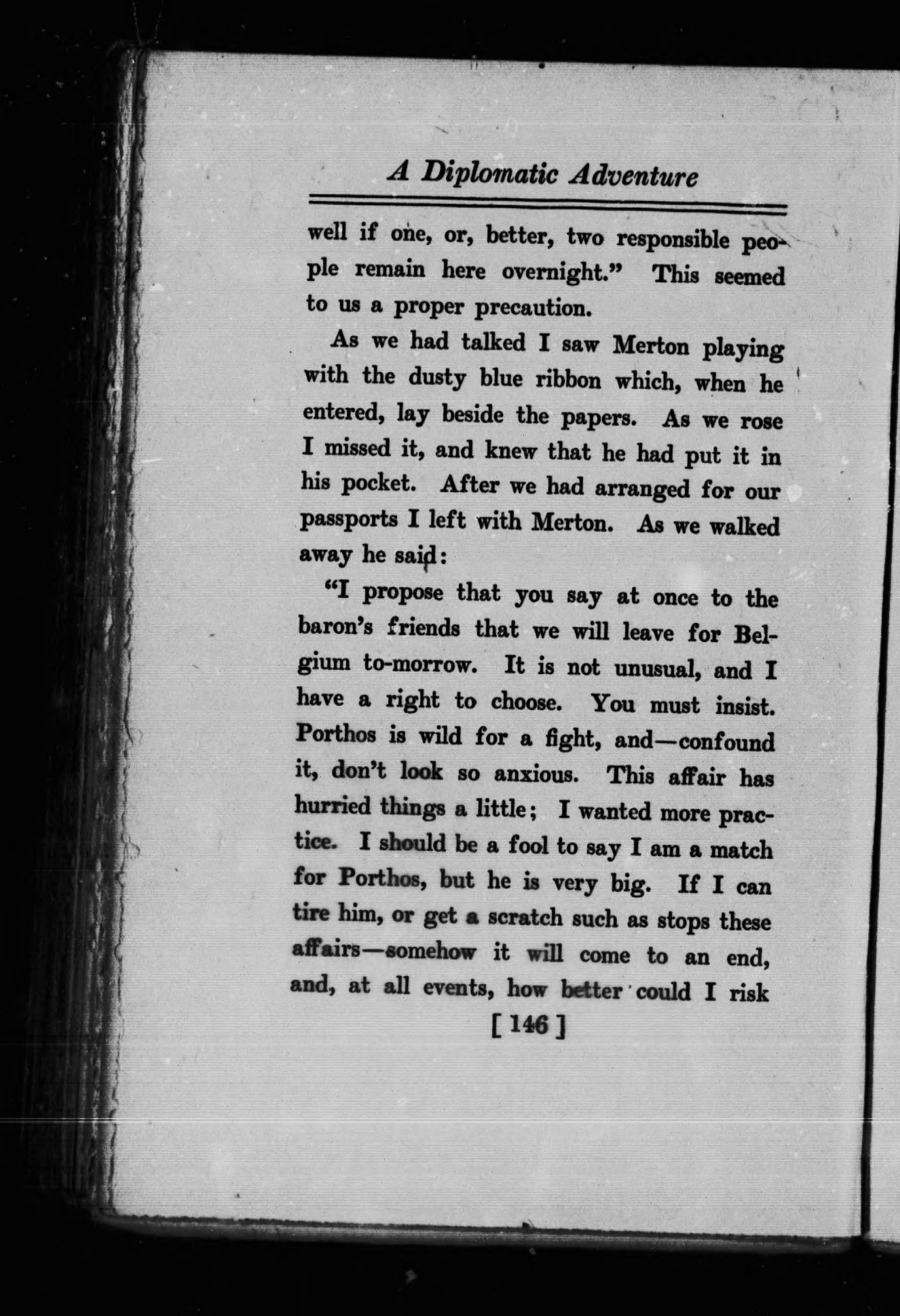 A Diplomatic Adventure

well if one, or, better, two responsible people remain here overnight." This seemed to us a proper precaution.

As we had talked I saw Merton playing with the dusty blue ribbon which, when he entered, lay beside the papers. As we rose I missed it, and knew that he had put it in his pocket. After we had arranged for our passports I left with Merton. As we walked away he said:

"I propose that you say at once to the baron's friends that we will leave for Belgium to-morrow. It is not unusual, and I have a right to choose. You must insist. Porthos is wild for a fight, and—confound it, don't look so anxious. This affair has hurried things a little; I wanted more practice. I should be a fool to say I am a match for Porthos, but he is very big. If I can tire him, or get a scratch such as stops these affairs—somehow it will come to an end, and, at all events, how better could I risk

[ 146 ]